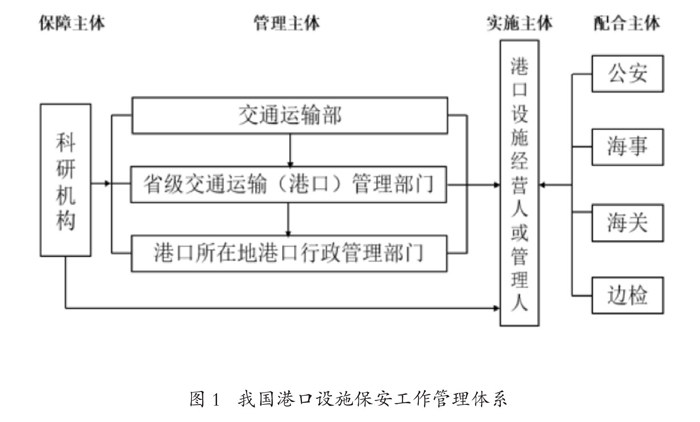 保障主体

管理主体

实施主体

配合主体

科研机构

交通运输部

省级交通运输（港口）管理部门

港口所在地港口行政管理部门

港口设施经营人或管理人

公安

海事

海关

边检

图 1　我国港口设施保安工作管理体系